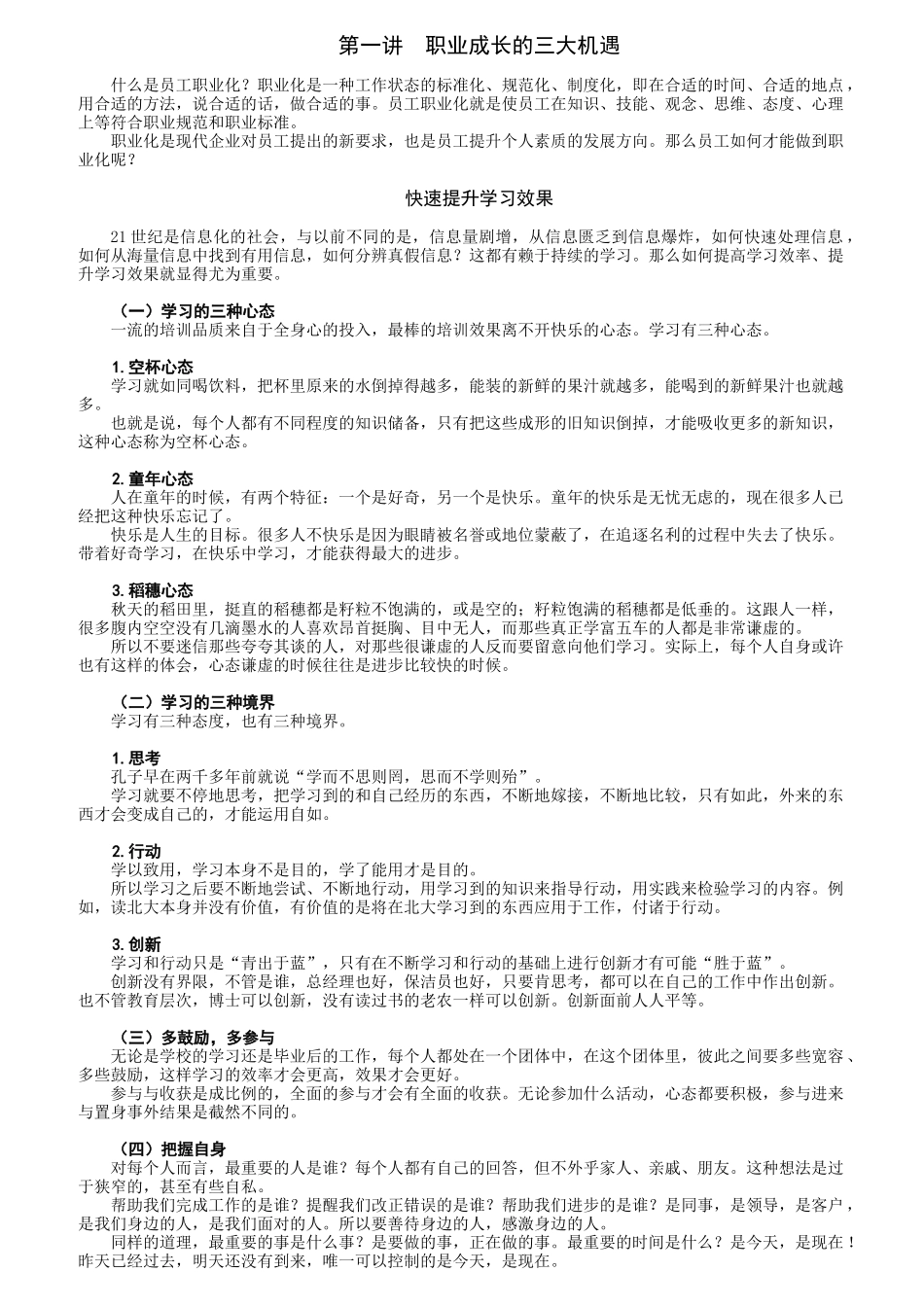 第一讲　职业成长的三大机遇

什么是员工职业化？职业化是一种工作状态的标准化、规范化、制度化，即在合适的时间、合适的地点，用合适的方法，说合适的话，做合适的事。员工职业化就是使员工在知识、技能、观念、思维、态度、心理上等符合职业规范和职业标准。

职业化是现代企业对员工提出的新要求，也是员工提升个人素质的发展方向。那么员工如何才能做到职业化呢？

快速提升学习效果

21 世纪是信息化的社会，与以前不同的是，信息量剧增，从信息匮乏到信息爆炸，如何快速处理信息，如何从海量信息中找到有用信息，如何分辨真假信息？这都有赖于持续的学习。那么如何提高学习效率、提升学习效果就显得尤为重要。

（一）学习的三种心态

一流的培训品质来自于全身心的投入，最棒的培训效果离不开快乐的心态。学习有三种心态。

1. 空杯心态

学习就如同喝饮料，把杯里原来的水倒掉得越多，能装的新鲜的果汁就越多，能喝到的新鲜果汁也就越多。

也就是说，每个人都有不同程度的知识储备，只有把这些成形的旧知识倒掉，才能吸收更多的新知识，这种心态称为空杯心态。

2. 童年心态

人在童年的时候，有两个特征：一个是好奇，另一个是快乐。童年的快乐是无忧无虑的，现在很多人已经把这种快乐忘记了。

快乐是人生的目标。很多人不快乐是因为眼睛被名誉或地位蒙蔽了，在追逐名利的过程中失去了快乐。带着好奇学习，在快乐中学习，才能获得最大的进步。

3. 稻穗心态

秋天的稻田里，挺直的稻穗都是籽粒不饱满的，或是空的；籽粒饱满的稻穗都是低垂的。这跟人一样，很多腹内空空没有几滴墨水的人喜欢昂首挺胸、目中无人，而那些真正学富五车的人都是非常谦虚的。

所以不要迷信那些夸夸其谈的人，对那些很谦虚的人反而要留意向他们学习。实际上，每个人自身或许也有这样的体会，心态谦虚的时候往往是进步比较快的时候。

（二）学习的三种境界

学习有三种态度，也有三种境界。

1. 思考

孔子早在两千多年前就说“学而不思则罔，思而不学则殆”。

学习就要不停地思考，把学习到的和自己经历的东西，不断地嫁接，不断地比较，只有如此，外来的东西才会变成自己的，才能运用自如。

2. 行动

学以致用，学习本身不是目的，学了能用才是目的。

所以学习之后要不断地尝试、不断地行动，用学习到的知识来指导行动，用实践来检验学习的内容。例如，读北大本身并没有价值，有价值的是将在北大学习到的东西应用于工作，付诸于行动。

3. 创新

学习和行动只是“青出于蓝”，只有在不断学习和行动的基础上进行创新才有可能“胜于蓝”。

创新没有界限，不管是谁，总经理也好，保洁员也好，只要肯思考，都可以在自己的工作中作出创新。也不管教育层次，博士可以创新，没有读过书的老农一样可以创新。创新面前人人平等。

（三）多鼓励，多参与

无论是学校的学习还是毕业后的工作，每个人都处在一个团体中，在这个团体里，彼此之间要多些宽容、多些鼓励，这样学习的效率才会更高，效果才会更好。

参与与收获是成比例的，全面的参与才会有全面的收获。无论参加什么活动，心态都要积极，参与进来与置身事外结果是截然不同的。

（四）把握自身

对每个人而言，最重要的人是谁？每个人都有自己的回答，但不外乎家人、亲戚、朋友。这种想法是过于狭窄的，甚至有些自私。

帮助我们完成工作的是谁？提醒我们改正错误的是谁？帮助我们进步的是谁？是同事，是领导，是客户，是我们身边的人，是我们面对的人。所以要善待身边的人，感激身边的人。

同样的道理，最重要的事是什么事？是要做的事，正在做的事。最重要的时间是什么？是今天，是现在！昨天已经过去，明天还没有到来，唯一可以控制的是今天，是现在。